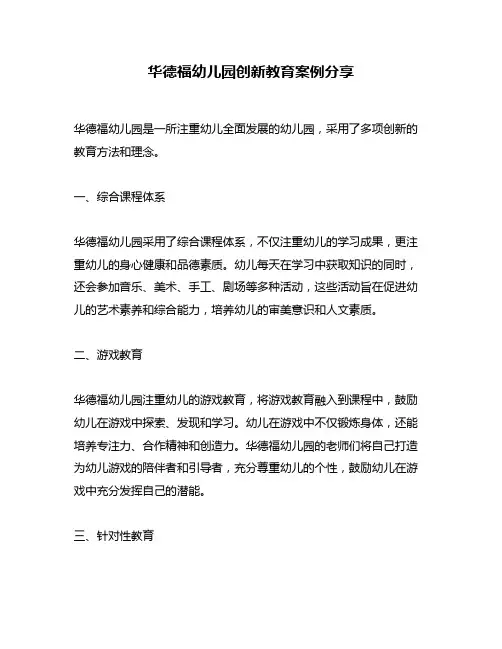 华德福幼儿园创新教育案例分享

华德福幼儿园是一所注重幼儿全面发展的幼儿园，采用了多项创新的教育方法和理念。

一、综合课程体系

华德福幼儿园采用了综合课程体系，不仅注重幼儿的学习成果，更注重幼儿的身心健康和品德素质。幼儿每天在学习中获取知识的同时，还会参加音乐、美术、手工、剧场等多种活动，这些活动旨在促进幼儿的艺术素养和综合能力，培养幼儿的审美意识和人文素质。

二、游戏教育

华德福幼儿园注重幼儿的游戏教育，将游戏教育融入到课程中，鼓励幼儿在游戏中探索、发现和学习。幼儿在游戏中不仅锻炼身体，还能培养专注力、合作精神和创造力。华德福幼儿园的老师们将自己打造为幼儿游戏的陪伴者和引导者，充分尊重幼儿的个性，鼓励幼儿在游戏中充分发挥自己的潜能。

三、针对性教育